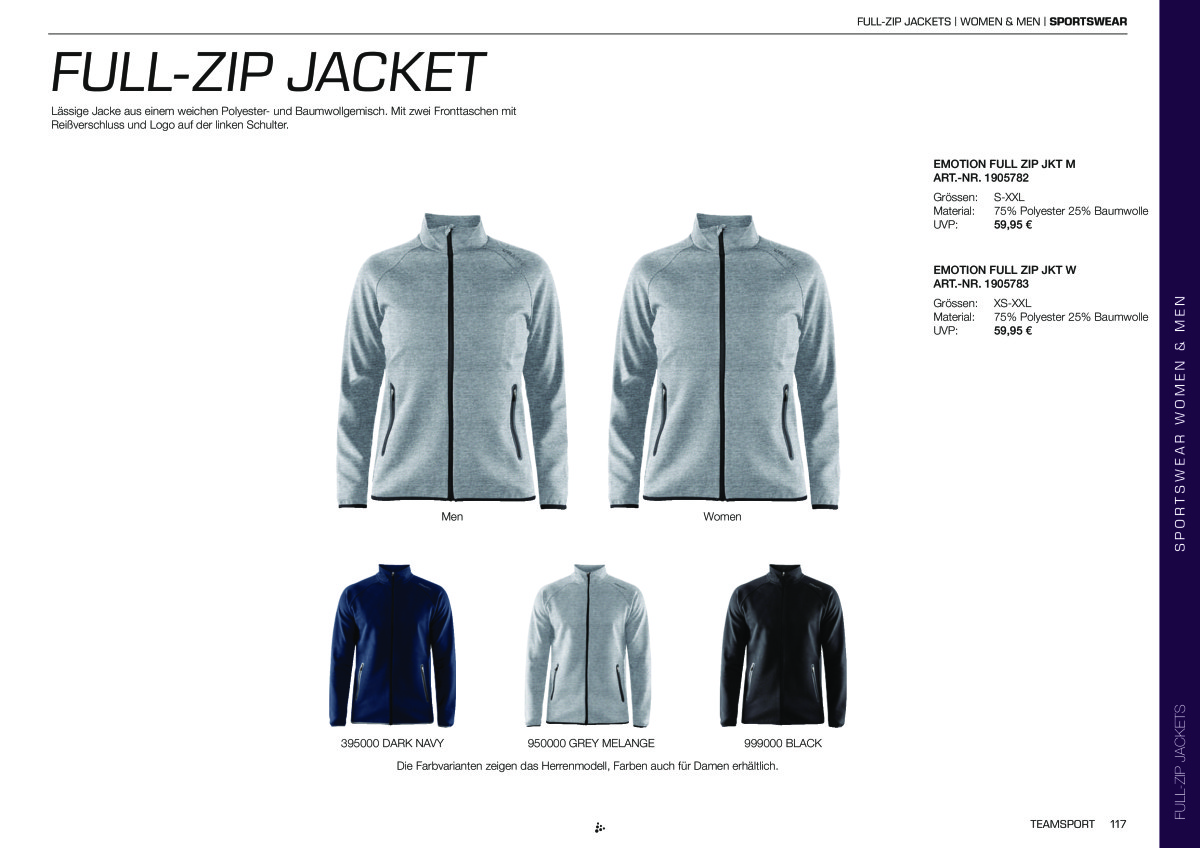 FULL-ZIP JACKETS | WOMEN & MEN | SPORTSWEAR

FULL-ZIP JACKET

Lässige Jacke aus einem weichen Polyester- und Baumwollgemisch. Mit zwei Fronttaschen mit Reißverschluss und Logo auf der linken Schulter.

EMOTION FULL ZIP JKT M
ART.-NR. 1905782

Grössen: S-XXL
Material: 75% Polyester 25% Baumwolle
UVP: 59,95 €

EMOTION FULL ZIP JKT W
ART.-NR. 1905783

Grössen: XS-XXL
Material: 75% Polyester 25% Baumwolle
UVP: 59,95 €

Men

Women

395000 DARK NAVY

950000 GREY MELANGE

999000 BLACK

Die Farbvarianten zeigen das Herrenmodell, Farben auch für Damen erhältlich.

SPORTSWEAR WOMEN & MEN

FULL-ZIP JACKETS

TEAMSPORT 117